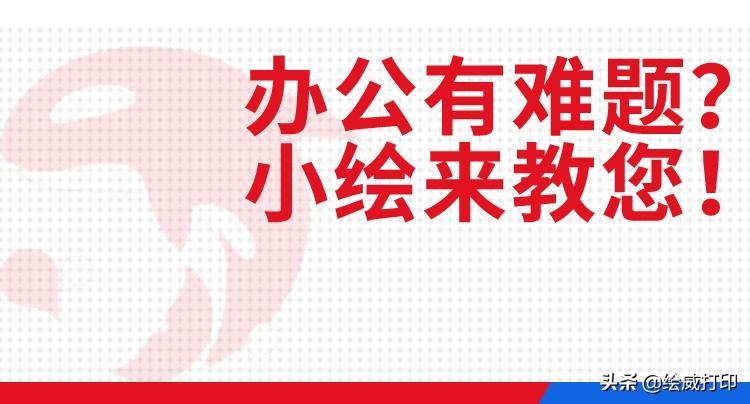 办公有难题？
小绘来教您！

头条 @绘威打印